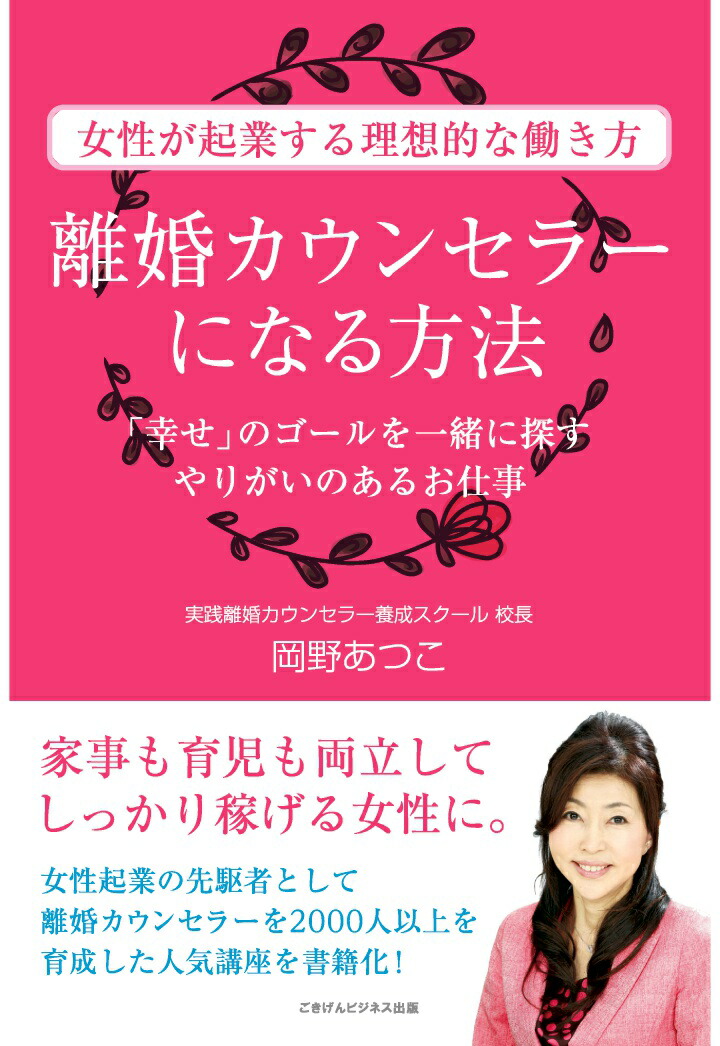 女性が起業する理想的な働き方

離婚カウンセラーになる方法

「幸せ」のゴールを一緒に探す
やりがいのあるお仕事

実践離婚カウンセラー養成スクール 校長
岡野あつこ

家事も育児も両立して
しっかり稼げる女性に。

女性起業の先駆者として
離婚カウンセラーを2000人以上を
育成した人気講座を書籍化!

ごきげんビジネス出版